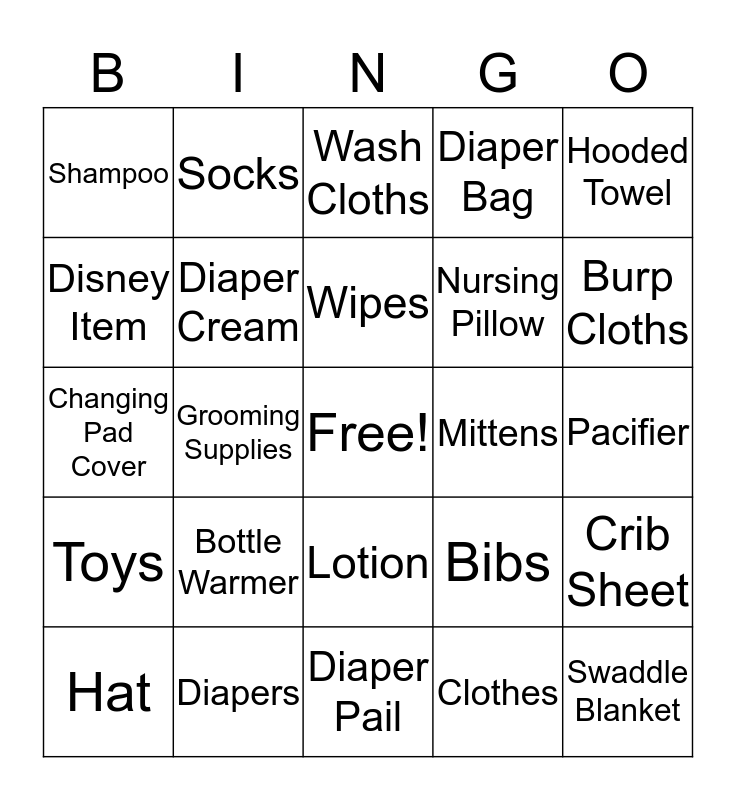 | B | I | N | G | O |
|---|---|---|---|---|
| Shampoo | Socks | Wash Cloths | Diaper Bag | Hooded Towel |
| Disney Item | Diaper Cream | Wipes | Nursing Pillow | Burp Cloths |
| Changing Pad Cover | Grooming Supplies | Free! | Mittens | Pacifier |
| Toys | Bottle Warmer | Lotion | Bibs | Crib Sheet |
| Hat | Diapers | Diaper Pail | Clothes | Swaddle Blanket |